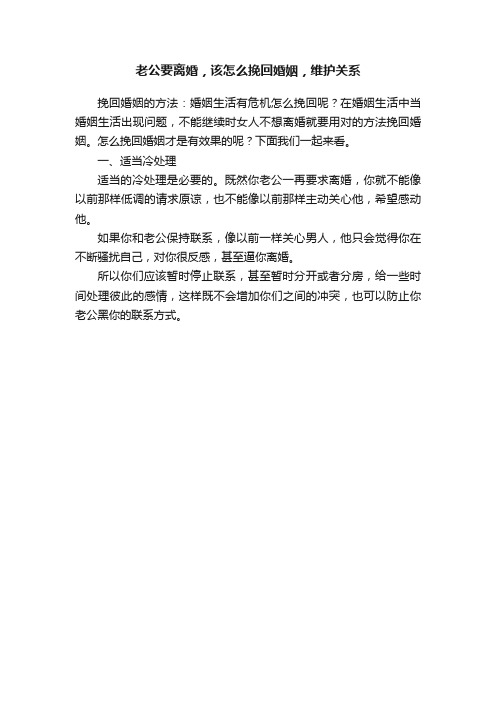 老公要离婚，该怎么挽回婚姻，维护关系

挽回婚姻的方法：婚姻生活有危机怎么挽回呢？在婚姻生活中当婚姻生活出现问题，不能继续时女人不想离婚就要用对的方法挽回婚姻。怎么挽回婚姻才是有效果的呢？下面我们一起来看。

一、适当冷处理

适当的冷处理是必要的。既然你老公一再要求离婚，你就不能像以前那样低调的请求原谅，也不能像以前那样主动关心他，希望感动他。

如果你和老公保持联系，像以前一样关心男人，他只会觉得你在不断骚扰自己，对你很反感，甚至逼你离婚。

所以你们应该暂时停止联系，甚至暂时分开或者分房，给一些时间处理彼此的感情，这样既不会增加你们之间的冲突，也可以防止你老公黑你的联系方式。